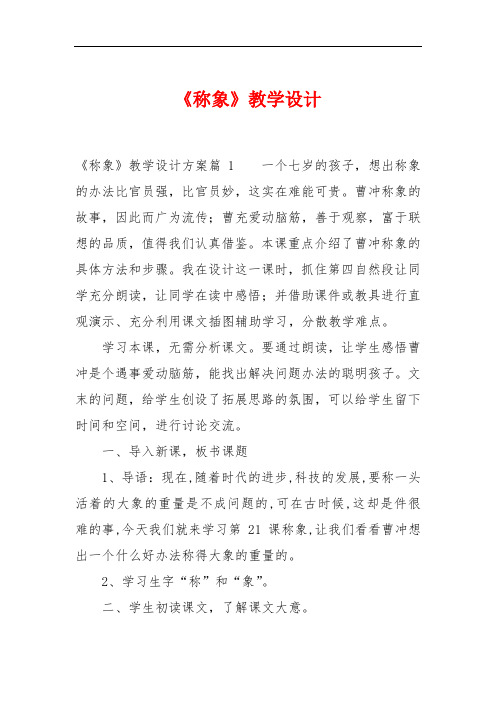 《称象》教学设计

《称象》教学设计方案篇 1　　一个七岁的孩子，想出称象的办法比官员强，比官员妙，这实在难能可贵。曹冲称象的故事，因此而广为流传；曹充爱动脑筋，善于观察，富于联想的品质，值得我们认真借鉴。本课重点介绍了曹冲称象的具体方法和步骤。我在设计这一课时，抓住第四自然段让同学充分朗读，让同学在读中感悟；并借助课件或教具进行直观演示、充分利用课文插图辅助学习，分散教学难点。

学习本课，无需分析课文。要通过朗读，让学生感悟曹冲是个遇事爱动脑筋，能找出解决问题办法的聪明孩子。文末的问题，给学生创设了拓展思路的氛围，可以给学生留下时间和空间，进行讨论交流。

一、导入新课，板书课题

1、导语：现在,随着时代的进步,科技的发展,要称一头活着的大象的重量是不成问题的,可在古时候,这却是件很难的事,今天我们就来学习第 21 课称象,让我们看看曹冲想出一个什么好办法称得大象的重量的。

2、学习生字“称”和“象”。

二、学生初读课文，了解课文大意。